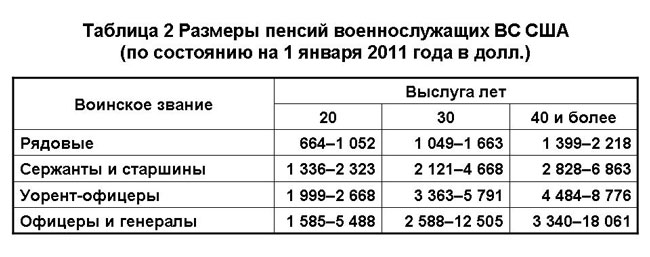 Таблица 2 Размеры пенсий военнослужащих ВС США
(по состоянию на 1 января 2011 года в долл.)

| Воинское звание | Выслуга лет | | |
|---|---|---|---|
| | 20 | 30 | 40 и более |
| Рядовые | 664–1 052 | 1 049–1 663 | 1 399–2 218 |
| Сержанты и старшины | 1 336–2 323 | 2 121–4 668 | 2 828–6 863 |
| Уорент-офицеры | 1 999–2 668 | 3 363–5 791 | 4 484–8 776 |
| Офицеры и генералы | 1 585–5 488 | 2 588–12 505 | 3 340–18 061 |